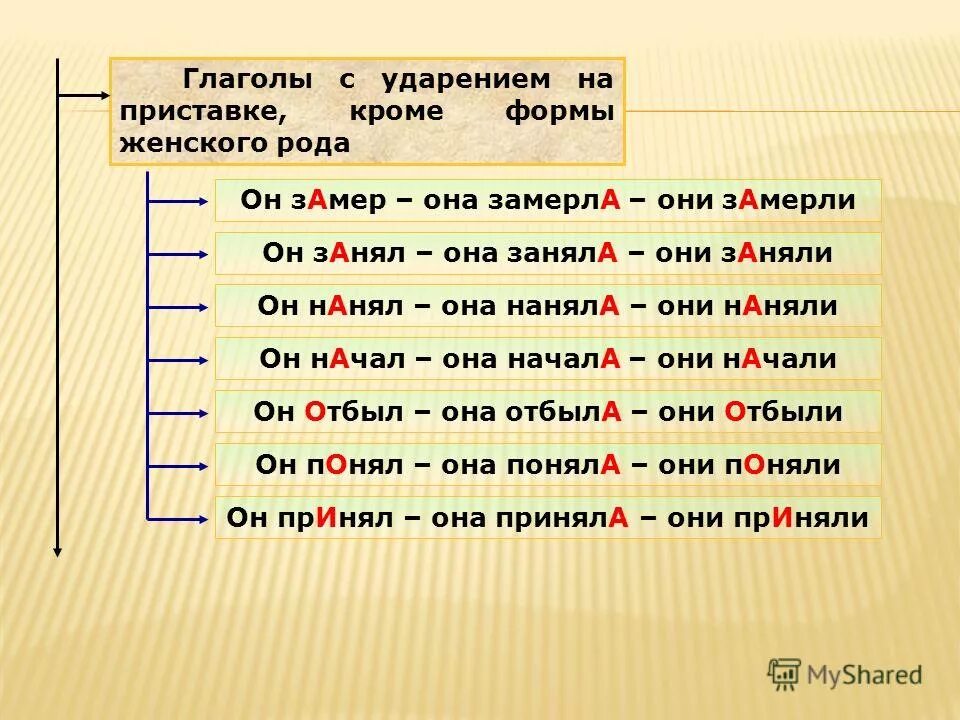 Глаголы с ударением на приставке, кроме формы женского рода

Он зАмер – она замерлА – они зАмерли

Он зАнял – она занялА – они зАняли

Он нАнял – она нанялА – они нАняли

Он нАчал – она началА – они нАчали

Он Отбыл – она отбылА – они Отбыли

Он пОнял – она понялА – они пОняли

Он прИнял – она принялА – они прИняли

MyShared